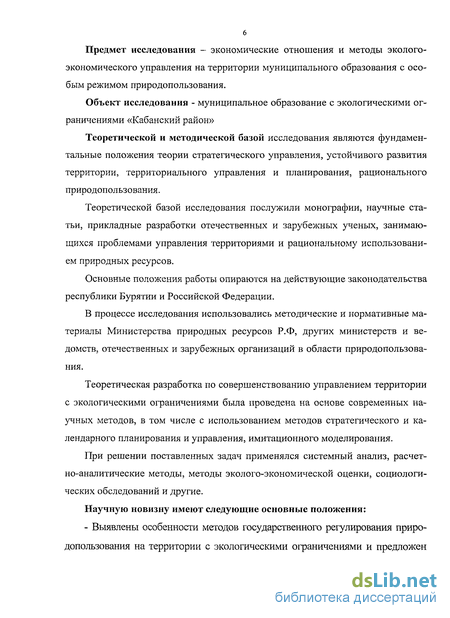 6

Предмет исследования – экономические отношения и методы эколого-экономического управления на территории муниципального образования с особым режимом природопользования.

Объект исследования - муниципальное образование с экологическими ограничениями «Кабанский район»

Теоретической и методической базой исследования являются фундаментальные положения теории стратегического управления, устойчивого развития территории, территориального управления и планирования, рационального природопользования.

Теоретической базой исследования послужили монографии, научные статьи, прикладные разработки отечественных и зарубежных ученых, занимающихся проблемами управления территориями и рациональному использованием природных ресурсов.

Основные положения работы опираются на действующие законодательства республики Бурятии и Российской Федерации.

В процессе исследования использовались методические и нормативные материалы Министерства природных ресурсов Р.Ф, других министерств и ведомств, отечественных и зарубежных организаций в области природопользования.

Теоретическая разработка по совершенствованию управлением территории с экологическими ограничениями была проведена на основе современных научных методов, в том числе с использованием методов стратегического и календарного планирования и управления, имитационного моделирования.

При решении поставленных задач применялся системный анализ, расчетно-аналитические методы, методы эколого-экономической оценки, социологических обследований и другие.

Научную новизну имеют следующие основные положения:

- Выявлены особенности методов государственного регулирования природопользования на территории с экологическими ограничениями и предложен

dsLib.net
библиотека диссертаций